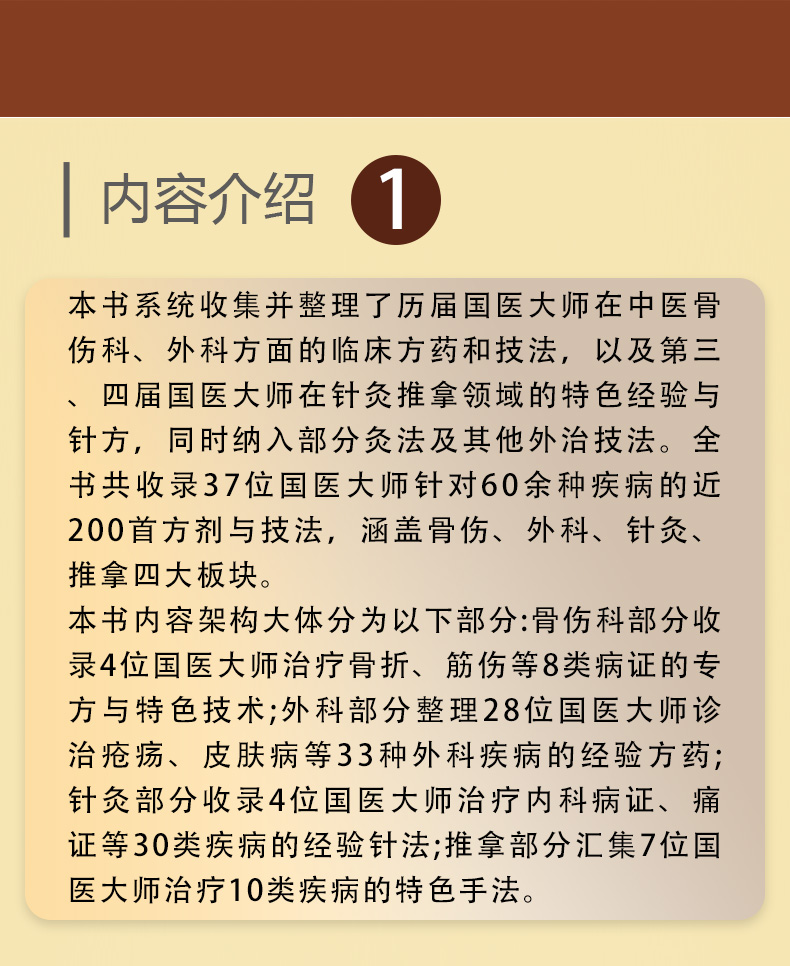 内容介绍 1

本书系统收集并整理了历届国医大师在中医骨伤科、外科方面的临床方药和技法，以及第三、四届国医大师在针灸推拿领域的特色经验与针方，同时纳入部分灸法及其他外治技法。全书共收录37位国医大师针对60余种疾病的近200首方剂与技法，涵盖骨伤、外科、针灸、推拿四大板块。

本书内容架构大体分为以下部分:骨伤科部分收录4位国医大师治疗骨折、筋伤等8类病证的专方与特色技术;外科部分整理28位国医大师诊治疮疡、皮肤病等33种外科疾病的经验方药;针灸部分收录4位国医大师治疗内科病证、痛证等30类疾病的经验针法;推拿部分汇集7位国医大师治疗10类疾病的特色手法。